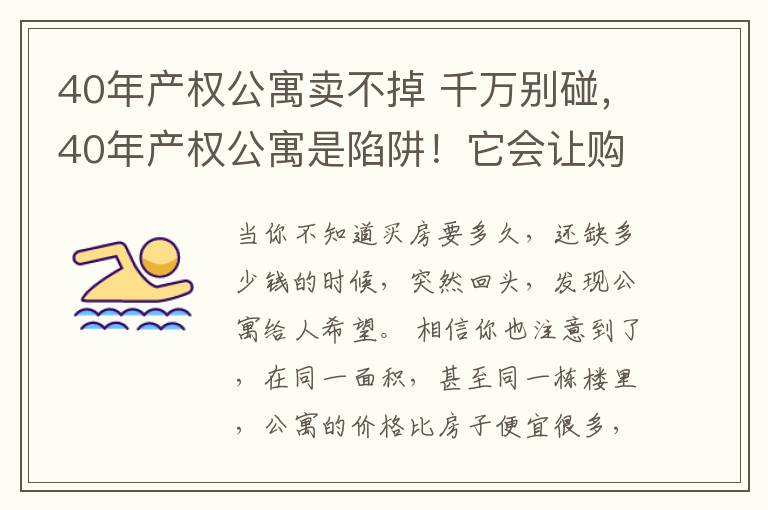 40年产权公寓卖不掉 千万别碰，40年产权公寓是陷阱！它会让购

当你不知道买房要多久，还缺多少钱的时候，突然回头，发现公寓给人希望。相信你也注意到了，在同一面积，甚至同一栋楼里，公寓的价格比房子便宜很多，